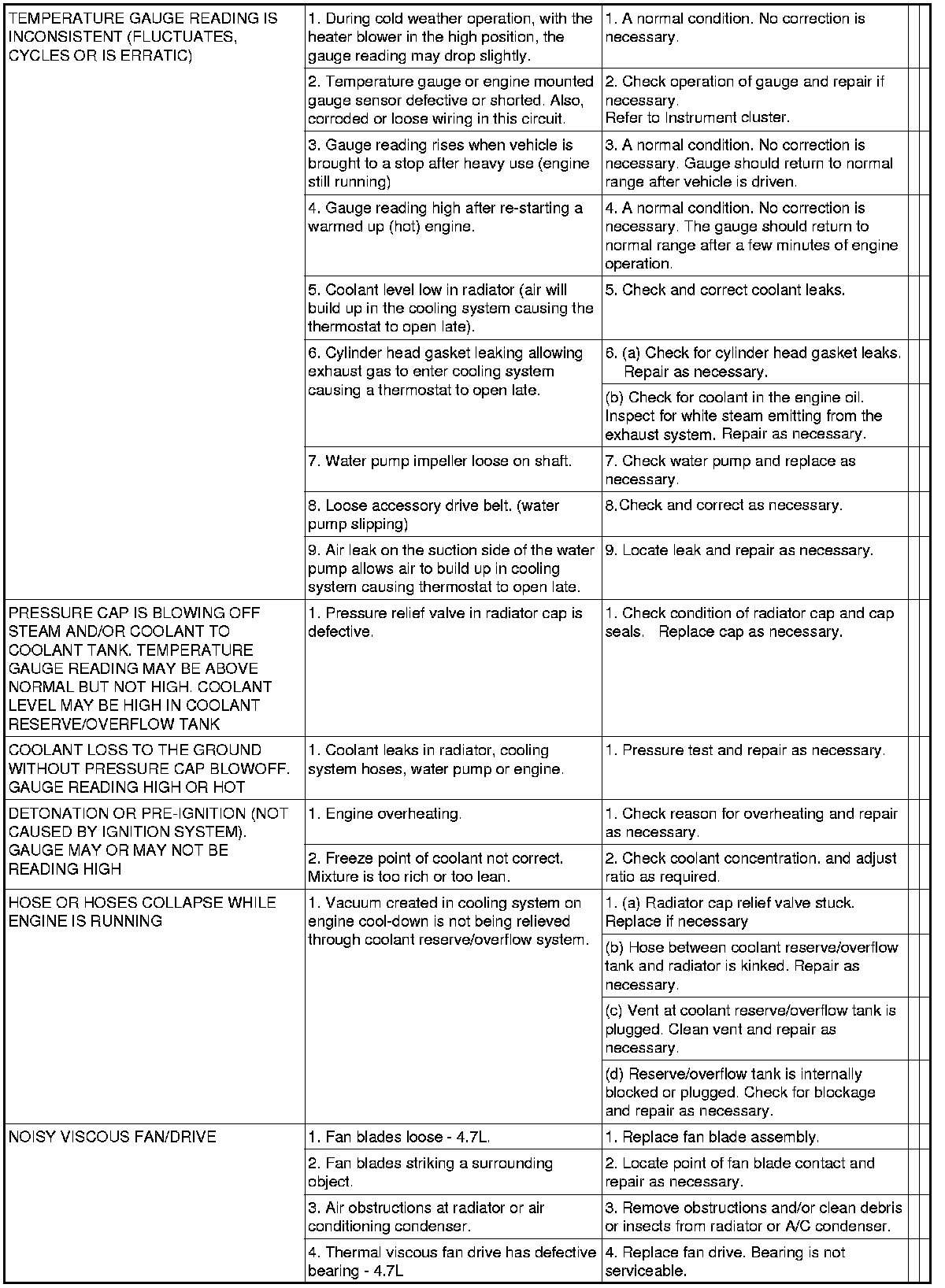 | | | |
|---|---|---|
| TEMPERATURE GAUGE READING IS INCONSISTENT (FLUCTUATES, CYCLES OR IS ERRATIC) | 1. During cold weather operation, with the heater blower in the high position, the gauge reading may drop slightly. | 1. A normal condition. No correction is necessary. |
| | 2. Temperature gauge or engine mounted gauge sensor defective or shorted. Also, corroded or loose wiring in this circuit. | 2. Check operation of gauge and repair if necessary. Refer to Instrument cluster. |
| | 3. Gauge reading rises when vehicle is brought to a stop after heavy use (engine still running) | 3. A normal condition. No correction is necessary. Gauge should return to normal range after vehicle is driven. |
| | 4. Gauge reading high after re-starting a warmed up (hot) engine. | 4. A normal condition. No correction is necessary. The gauge should return to normal range after a few minutes of engine operation. |
| | 5. Coolant level low in radiator (air will build up in the cooling system causing the thermostat to open late). | 5. Check and correct coolant leaks. |
| | 6. Cylinder head gasket leaking allowing exhaust gas to enter cooling system causing a thermostat to open late. | 6. (a) Check for cylinder head gasket leaks. Repair as necessary. |
| | | (b) Check for coolant in the engine oil. Inspect for white steam emitting from the exhaust system. Repair as necessary. |
| | 7. Water pump impeller loose on shaft. | 7. Check water pump and replace as necessary. |
| | 8. Loose accessory drive belt. (water pump slipping) | 8.Check and correct as necessary. |
| | 9. Air leak on the suction side of the water pump allows air to build up in cooling system causing thermostat to open late. | 9. Locate leak and repair as necessary. |
| PRESSURE CAP IS BLOWING OFF STEAM AND/OR COOLANT TO COOLANT TANK. TEMPERATURE GAUGE READING MAY BE ABOVE NORMAL BUT NOT HIGH. COOLANT LEVEL MAY BE HIGH IN COOLANT RESERVE/OVERFLOW TANK | 1. Pressure relief valve in radiator cap is defective. | 1. Check condition of radiator cap and cap seals. Replace cap as necessary. |
| COOLANT LOSS TO THE GROUND WITHOUT PRESSURE CAP BLOWOFF. GAUGE READING HIGH OR HOT | 1. Coolant leaks in radiator, cooling system hoses, water pump or engine. | 1. Pressure test and repair as necessary. |
| DETONATION OR PRE-IGNITION (NOT CAUSED BY IGNITION SYSTEM). GAUGE MAY OR MAY NOT BE READING HIGH | 1. Engine overheating. | 1. Check reason for overheating and repair as necessary. |
| | 2. Freeze point of coolant not correct. Mixture is too rich or too lean. | 2. Check coolant concentration. and adjust ratio as required. |
| HOSE OR HOSES COLLAPSE WHILE ENGINE IS RUNNING | 1. Vacuum created in cooling system on engine cool-down is not being relieved through coolant reserve/overflow system. | 1. (a) Radiator cap relief valve stuck. Replace if necessary |
| | | (b) Hose between coolant reserve/overflow tank and radiator is kinked. Repair as necessary. |
| | | (c) Vent at coolant reserve/overflow tank is plugged. Clean vent and repair as necessary. |
| | | (d) Reserve/overflow tank is internally blocked or plugged. Check for blockage and repair as necessary. |
| NOISY VISCOUS FAN/DRIVE | 1. Fan blades loose - 4.7L. | 1. Replace fan blade assembly. |
| | 2. Fan blades striking a surrounding object. | 2. Locate point of fan blade contact and repair as necessary. |
| | 3. Air obstructions at radiator or air conditioning condenser. | 3. Remove obstructions and/or clean debris or insects from radiator or A/C condenser. |
| | 4. Thermal viscous fan drive has defective bearing - 4.7L | 4. Replace fan drive. Bearing is not serviceable. |